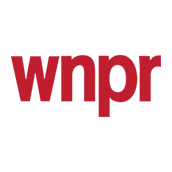 wnpr